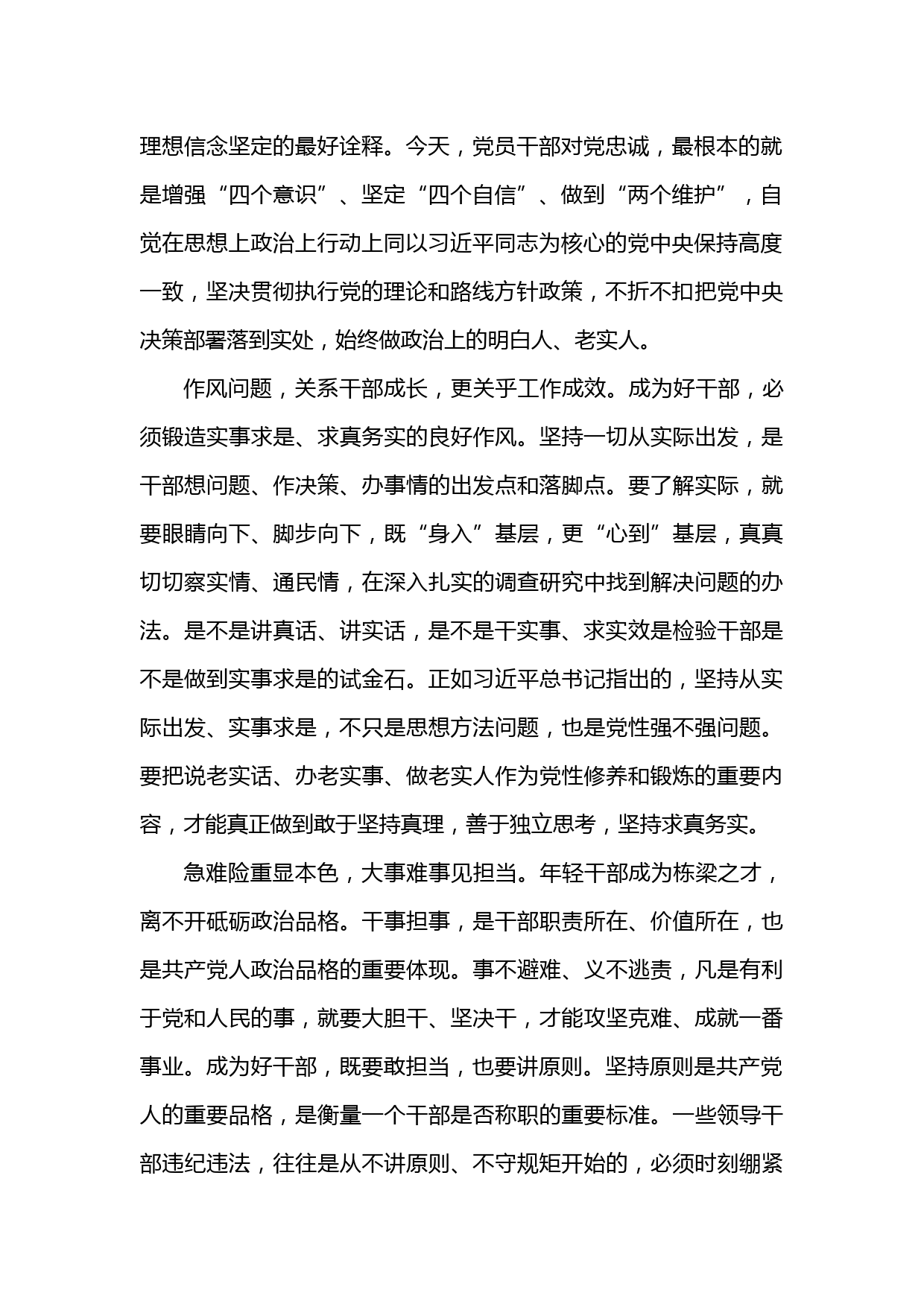 理想信念坚定的最好诠释。今天，党员干部对党忠诚，最根本的就是增强“四个意识”、坚定“四个自信”、做到“两个维护”，自觉在思想上政治上行动上同以习近平同志为核心的党中央保持高度一致，坚决贯彻执行党的理论和路线方针政策，不折不扣把党中央决策部署落到实处，始终做政治上的明白人、老实人。

作风问题，关系干部成长，更关乎工作成效。成为好干部，必须锻造实事求是、求真务实的良好作风。坚持一切从实际出发，是干部想问题、作决策、办事情的出发点和落脚点。要了解实际，就要眼睛向下、脚步向下，既“身入”基层，更“心到”基层，真真切切察实情、通民情，在深入扎实的调查研究中找到解决问题的办法。是不是讲真话、讲实话，是不是干实事、求实效是检验干部是不是做到实事求是的试金石。正如习近平总书记指出的，坚持从实际出发、实事求是，不只是思想方法问题，也是党性强不强问题。要把说老实话、办老实事、做老实人作为党性修养和锻炼的重要内容，才能真正做到敢于坚持真理，善于独立思考，坚持求真务实。

急难险重显本色，大事难事见担当。年轻干部成为栋梁之才，离不开砥砺政治品格。干事担事，是干部职责所在、价值所在，也是共产党人政治品格的重要体现。事不避难、义不逃责，凡是有利于党和人民的事，就要大胆干、坚决干，才能攻坚克难、成就一番事业。成为好干部，既要敢担当，也要讲原则。坚持原则是共产党人的重要品格，是衡量一个干部是否称职的重要标准。一些领导干部违纪违法，往往是从不讲原则、不守规矩开始的，必须时刻绷紧